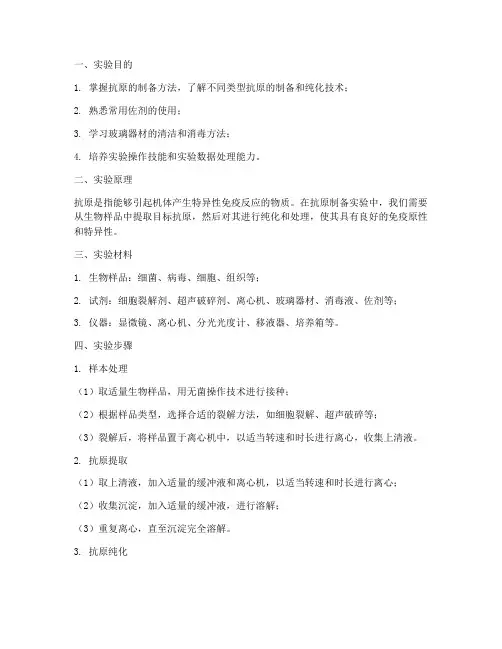 一、实验目的

1. 掌握抗原的制备方法，了解不同类型抗原的制备和纯化技术；

2. 熟悉常用佐剂的使用；

3. 学习玻璃器材的清洁和消毒方法；

4. 培养实验操作技能和实验数据处理能力。

二、实验原理

抗原是指能够引起机体产生特异性免疫反应的物质。在抗原制备实验中，我们需要从生物样品中提取目标抗原，然后对其进行纯化和处理，使其具有良好的免疫原性和特异性。

三、实验材料

1. 生物样品：细菌、病毒、细胞、组织等；

2. 试剂：细胞裂解剂、超声破碎剂、离心机、玻璃器材、消毒液、佐剂等；

3. 仪器：显微镜、离心机、分光光度计、移液器、培养箱等。

四、实验步骤

1. 样本处理

（1）取适量生物样品，用无菌操作技术进行接种；

（2）根据样品类型，选择合适的裂解方法，如细胞裂解、超声破碎等；

（3）裂解后，将样品置于离心机中，以适当转速和时长进行离心，收集上清液。

2. 抗原提取

（1）取上清液，加入适量的缓冲液和离心机，以适当转速和时长进行离心；

（2）收集沉淀，加入适量的缓冲液，进行溶解；

（3）重复离心，直至沉淀完全溶解。

3. 抗原纯化